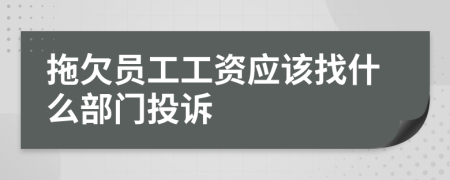 拖欠员工工资应该找什么部门投诉